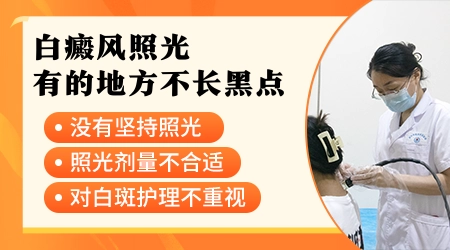 白癜风照光
有的地方不长黑点

• 没有坚持照光
• 照光剂量不合适
• 对白斑护理不重视